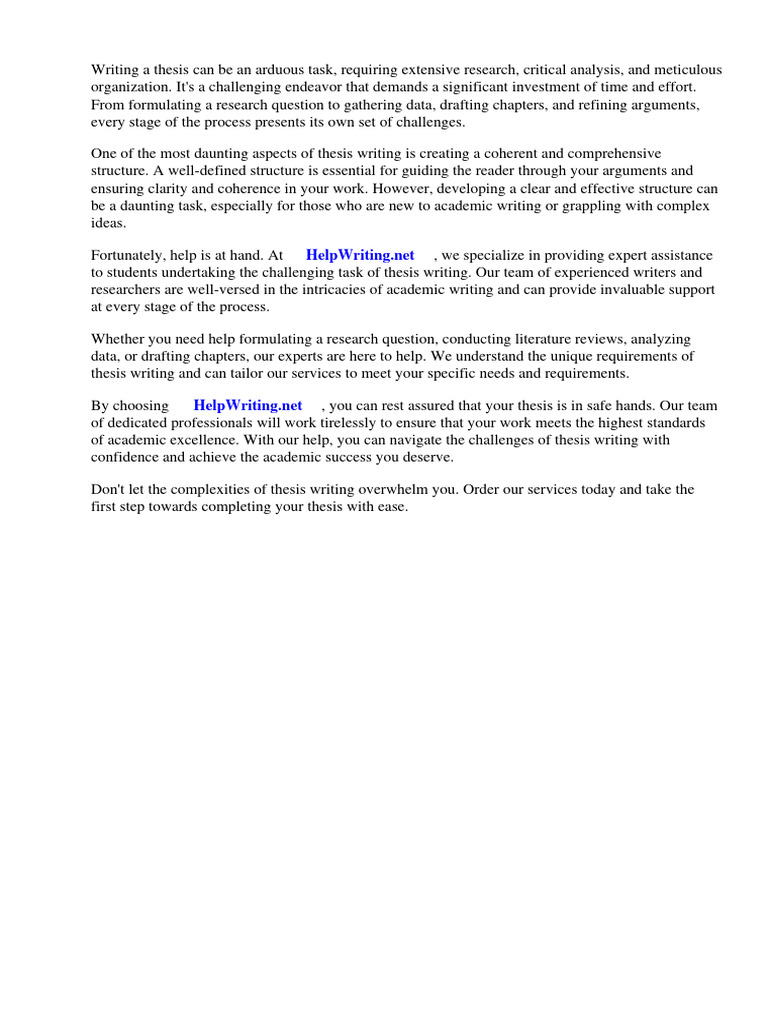 Writing a thesis can be an arduous task, requiring extensive research, critical analysis, and meticulous organization. It's a challenging endeavor that demands a significant investment of time and effort. From formulating a research question to gathering data, drafting chapters, and refining arguments, every stage of the process presents its own set of challenges.

One of the most daunting aspects of thesis writing is creating a coherent and comprehensive structure. A well-defined structure is essential for guiding the reader through your arguments and ensuring clarity and coherence in your work. However, developing a clear and effective structure can be a daunting task, especially for those who are new to academic writing or grappling with complex ideas.

Fortunately, help is at hand. At HelpWriting.net , we specialize in providing expert assistance to students undertaking the challenging task of thesis writing. Our team of experienced writers and researchers are well-versed in the intricacies of academic writing and can provide invaluable support at every stage of the process.

Whether you need help formulating a research question, conducting literature reviews, analyzing data, or drafting chapters, our experts are here to help. We understand the unique requirements of thesis writing and can tailor our services to meet your specific needs and requirements.

By choosing HelpWriting.net , you can rest assured that your thesis is in safe hands. Our team of dedicated professionals will work tirelessly to ensure that your work meets the highest standards of academic excellence. With our help, you can navigate the challenges of thesis writing with confidence and achieve the academic success you deserve.

Don't let the complexities of thesis writing overwhelm you. Order our services today and take the first step towards completing your thesis with ease.